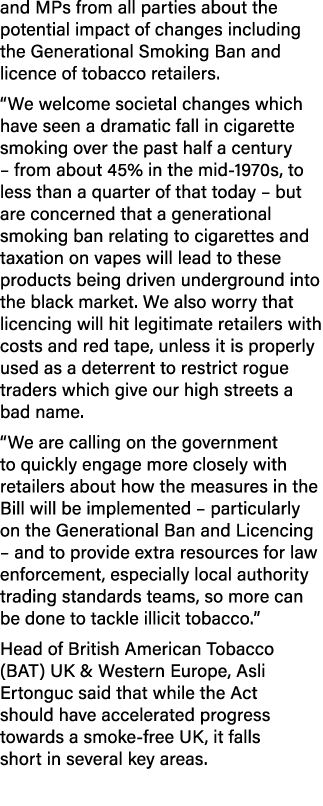 and MPs from all parties about the potential impact of changes including the Generational Smoking Ban and licence of tobacco retailers.

“We welcome societal changes which have seen a dramatic fall in cigarette smoking over the past half a century – from about 45% in the mid-1970s, to less than a quarter of that today – but are concerned that a generational smoking ban relating to cigarettes and taxation on vapes will lead to these products being driven underground into the black market. We also worry that licencing will hit legitimate retailers with costs and red tape, unless it is properly used as a deterrent to restrict rogue traders which give our high streets a bad name.

“We are calling on the government to quickly engage more closely with retailers about how the measures in the Bill will be implemented – particularly on the Generational Ban and Licencing – and to provide extra resources for law enforcement, especially local authority trading standards teams, so more can be done to tackle illicit tobacco.”

Head of British American Tobacco (BAT) UK & Western Europe, Asli Ertonguc said that while the Act should have accelerated progress towards a smoke-free UK, it falls short in several key areas.